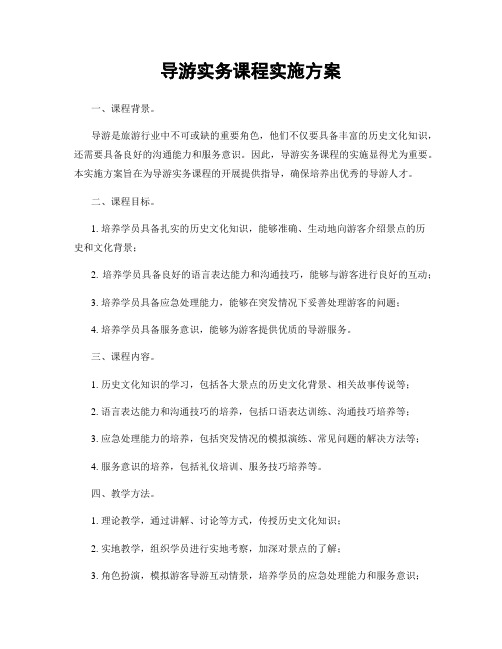 导游实务课程实施方案

一、课程背景。

导游是旅游行业中不可或缺的重要角色，他们不仅要具备丰富的历史文化知识，还需要具备良好的沟通能力和服务意识。因此，导游实务课程的实施显得尤为重要。本实施方案旨在为导游实务课程的开展提供指导，确保培养出优秀的导游人才。

二、课程目标。

1. 培养学员具备扎实的历史文化知识，能够准确、生动地向游客介绍景点的历史和文化背景；

2. 培养学员具备良好的语言表达能力和沟通技巧，能够与游客进行良好的互动；

3. 培养学员具备应急处理能力，能够在突发情况下妥善处理游客的问题；

4. 培养学员具备服务意识，能够为游客提供优质的导游服务。

三、课程内容。

1. 历史文化知识的学习，包括各大景点的历史文化背景、相关故事传说等；

2. 语言表达能力和沟通技巧的培养，包括口语表达训练、沟通技巧培养等；

3. 应急处理能力的培养，包括突发情况的模拟演练、常见问题的解决方法等；

4. 服务意识的培养，包括礼仪培训、服务技巧培养等。

四、教学方法。

1. 理论教学，通过讲解、讨论等方式，传授历史文化知识；

2. 实地教学，组织学员进行实地考察，加深对景点的了解；

3. 角色扮演，模拟游客导游互动情景，培养学员的应急处理能力和服务意识；